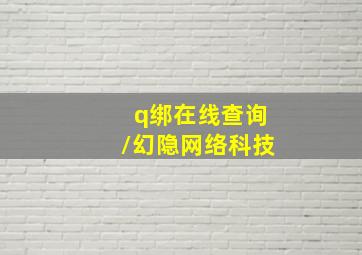 q绑在线查询
/幻隐网络科技